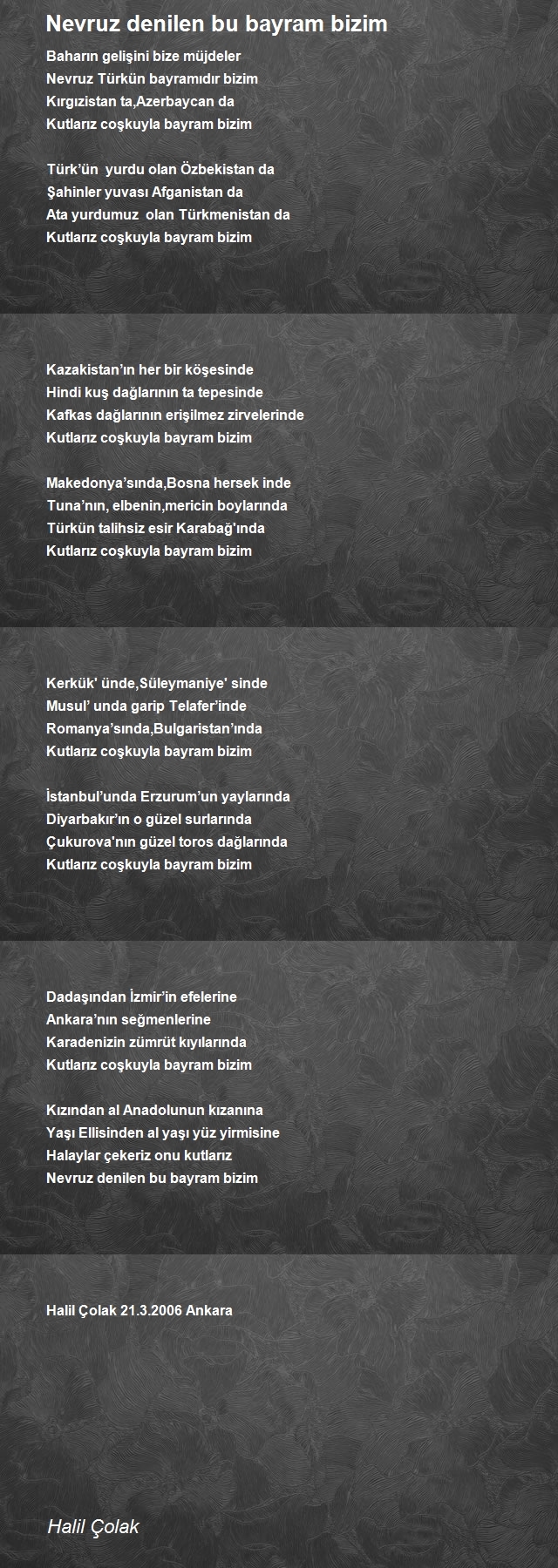 Nevruz denilen bu bayram bizim

Baharın gelişini bize müjdeler
Nevruz Türkün bayramıdır bizim
Kırgızistan ta,Azerbaycan da
Kutlarız coşkuyla bayram bizim

Türk'ün yurdu olan Özbekistan da
Şahinler yuvası Afganistan da
Ata yurdumuz olan Türkmenistan da
Kutlarız coşkuyla bayram bizim

Kazakistan'ın her bir köşesinde
Hindi kuş dağlarının ta tepesinde
Kafkas dağlarının erişilmez zirvelerinde
Kutlarız coşkuyla bayram bizim

Makedonya'sında,Bosna hersek inde
Tuna'nın, elbenin,mericin boylarında
Türkün talihsiz esir Karabağ'ında
Kutlarız coşkuyla bayram bizim

Kerkük' ünde,Süleymaniye' sinde
Musul' unda garip Telafer'inde
Romanya'sında,Bulgaristan'ında
Kutlarız coşkuyla bayram bizim

İstanbul'unda Erzurum'un yaylarında
Diyarbakır'ın o güzel surlarında
Çukurova'nın güzel toros dağlarında
Kutlarız coşkuyla bayram bizim

Dadaşından İzmir'in efelerine
Ankara'nın seğmenlerine
Karadenizin zümrüt kıyılarında
Kutlarız coşkuyla bayram bizim

Kızından al Anadolunun kızanına
Yaşı Ellisinden al yaşı yüz yirmisine
Halaylar çekeriz onu kutlarız
Nevruz denilen bu bayram bizim

Halil Çolak 21.3.2006 Ankara

Halil Çolak